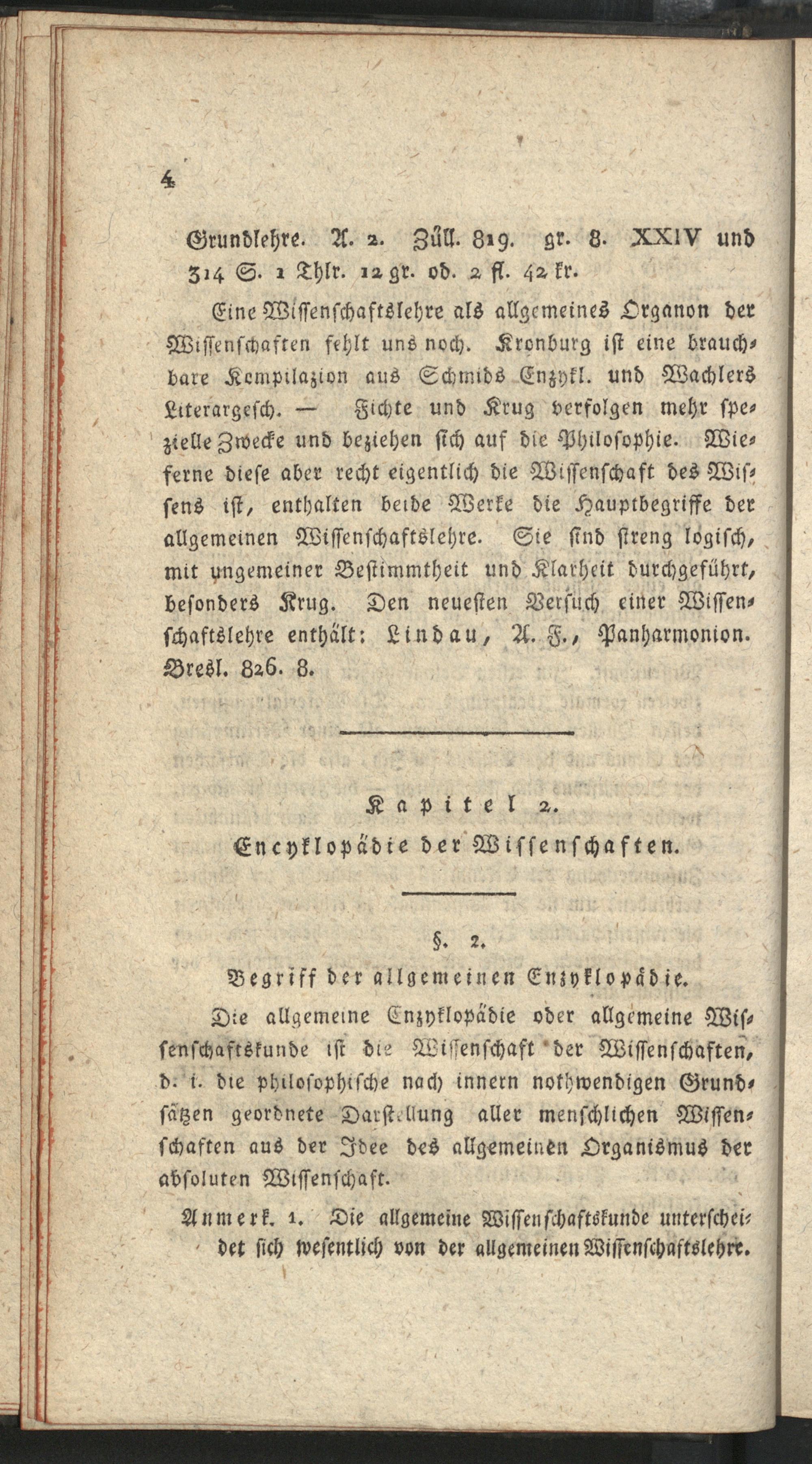 4

Grundlehre. A. 2. Züll. 819. gr. 8. XXIV und 314 S. 1 Thlr. 12 gr. od. 2 fl. 42 kr.

Eine Wissenschaftslehre als allgemeines Organon der Wissenschaften fehlt uns noch. Kronburg ist eine brauchbare Kompilazion aus Schmids Enzykl. und Wachlers Literargesch. — Fichte und Krug verfolgen mehr spezielle Zwecke und beziehen sich auf die Philosophie. Wieferne diese aber recht eigentlich die Wissenschaft des Wissens ist, enthalten beide Werke die Hauptbegriffe der allgemeinen Wissenschaftslehre. Sie sind streng logisch, mit ungemeiner Bestimmtheit und Klarheit durchgeführt, besonders Krug. Den neuesten Versuch einer Wissenschaftslehre enthält: Lindau, A. F., Panharmonion. Bresl. 826. 8.

Kapitel 2.
Encyklopädie der Wissenschaften.

§. 2.
Begriff der allgemeinen Enzyklopädie.

Die allgemeine Enzyklopädie oder allgemeine Wissenschaftskunde ist die Wissenschaft der Wissenschaften, d. i. die philosophische nach innern nothwendigen Grundsätzen geordnete Darstellung aller menschlichen Wissenschaften aus der Idee des allgemeinen Organismus der absoluten Wissenschaft.

Anmerk. 1. Die allgemeine Wissenschaftskunde unterscheidet sich wesentlich von der allgemeinen Wissenschaftslehre.